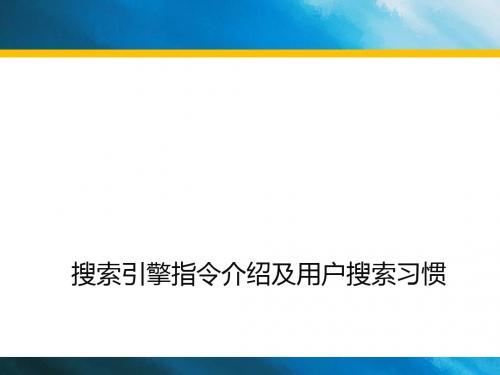 搜索引擎指令介绍及用户搜索习惯